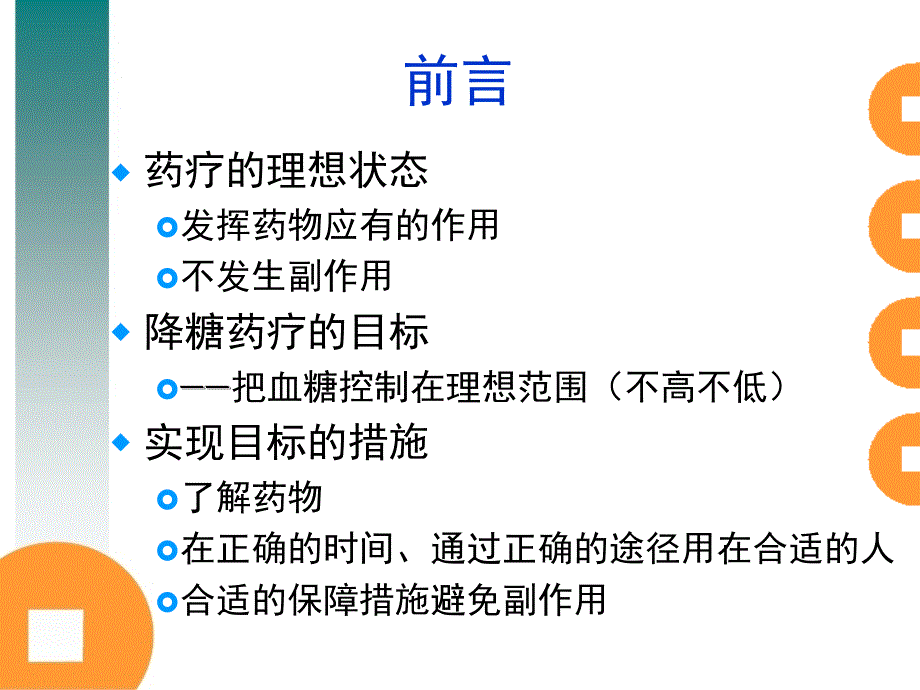 前言

药疗的理想状态

发挥药物应有的作用

不发生副作用

降糖药疗的目标

——把血糖控制在理想范围（不高不低）

实现目标的措施

了解药物

在正确的时间、通过正确的途径用在合适的人

合适的保障措施避免副作用